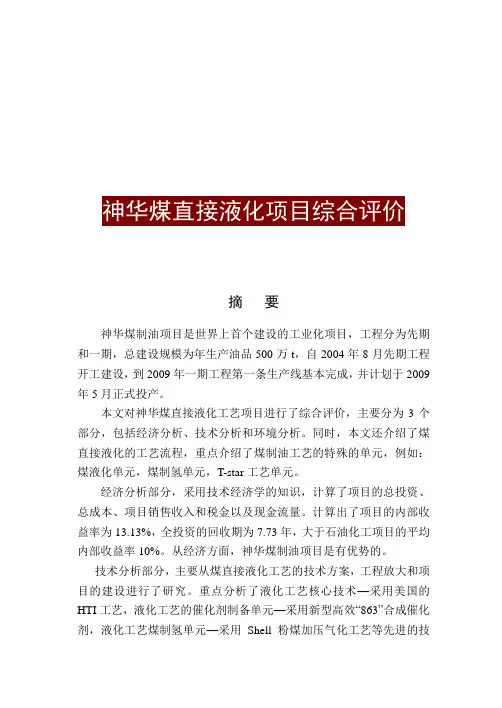 神华煤直接液化项目综合评价

摘 要

神华煤制油项目是世界上首个建设的工业化项目，工程分为先期和一期，总建设规模为年生产油品 500 万 t，自 2004 年 8 月先期工程开工建设，到 2009 年一期工程第一条生产线基本完成，并计划于 2009 年 5 月正式投产。

本文对神华煤直接液化工艺项目进行了综合评价，主要分为 3 个部分，包括经济分析、技术分析和环境分析。同时，本文还介绍了煤直接液化的工艺流程，重点介绍了煤制油工艺的特殊的单元，例如：煤液化单元，煤制氢单元，T-star 工艺单元。

经济分析部分，采用技术经济学的知识，计算了项目的总投资、总成本、项目销售收入和税金以及现金流量。计算出了项目的内部收益率为 13.13%，全投资的回收期为 7.73 年，大于石油化工项目的平均内部收益率 10%。从经济方面，神华煤制油项目是有优势的。

技术分析部分，主要从煤直接液化工艺的技术方案，工程放大和项目的建设进行了研究。重点分析了液化工艺核心技术—采用美国的 HTI 工艺，液化工艺的催化剂制备单元—采用新型高效“863”合成催化剂，液化工艺煤制氢单元—采用 Shell 粉煤加压气化工艺等先进的技